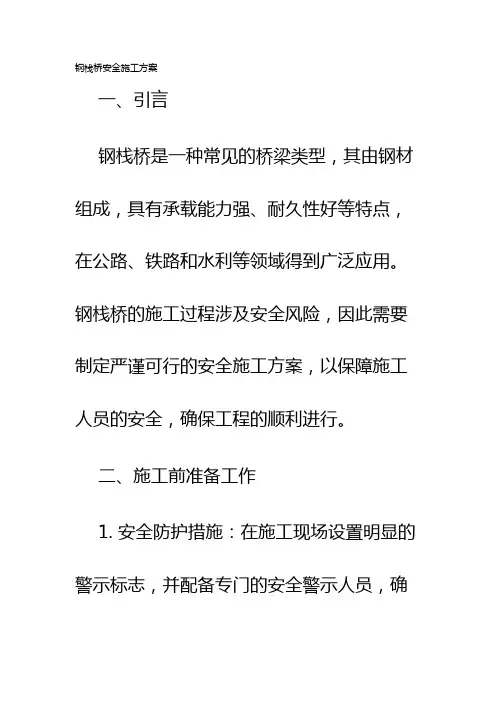 钢栈桥安全施工方案

一、引言

钢栈桥是一种常见的桥梁类型，其由钢材组成，具有承载能力强、耐久性好等特点，在公路、铁路和水利等领域得到广泛应用。钢栈桥的施工过程涉及安全风险，因此需要制定严谨可行的安全施工方案，以保障施工人员的安全，确保工程的顺利进行。

二、施工前准备工作

1. 安全防护措施：在施工现场设置明显的警示标志，并配备专门的安全警示人员，确